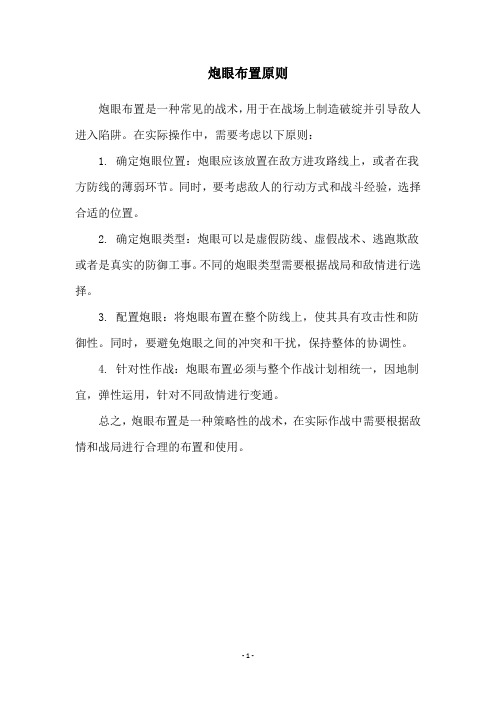 炮眼布置原则

炮眼布置是一种常见的战术，用于在战场上制造破绽并引导敌人进入陷阱。在实际操作中，需要考虑以下原则：

1. 确定炮眼位置：炮眼应该放置在敌方进攻路线上，或者在我方防线的薄弱环节。同时，要考虑敌人的行动方式和战斗经验，选择合适的位置。

2. 确定炮眼类型：炮眼可以是虚假防线、虚假战术、逃跑欺敌或者是真实的防御工事。不同的炮眼类型需要根据战局和敌情进行选择。

3. 配置炮眼：将炮眼布置在整个防线上，使其具有攻击性和防御性。同时，要避免炮眼之间的冲突和干扰，保持整体的协调性。

4. 针对性作战：炮眼布置必须与整个作战计划相统一，因地制宜，弹性运用，针对不同敌情进行变通。

总之，炮眼布置是一种策略性的战术，在实际作战中需要根据敌情和战局进行合理的布置和使用。

- 1 -